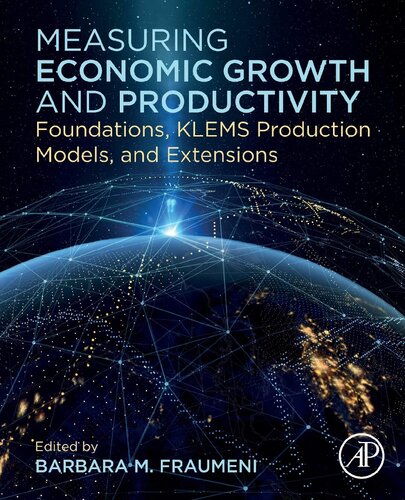 MEASURING
ECONOMIC GROWTH AND PRODUCTIVITY
Foundations, KLEMS Production Models, and Extensions

Edited by
BARBARA M. FRAUMENI

AP